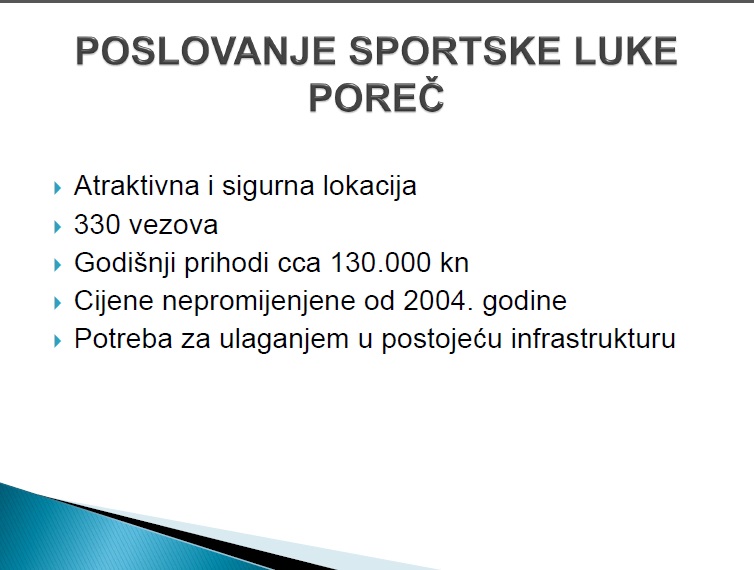 POSLOVANJE SPORTSKE LUKE POREČ

Atraktivna i sigurna lokacija
330 vezova
Godišnji prihodi cca 130.000 kn
Cijene nepromijenjene od 2004. godine
Potreba za ulaganjem u postojeću infrastrukturu